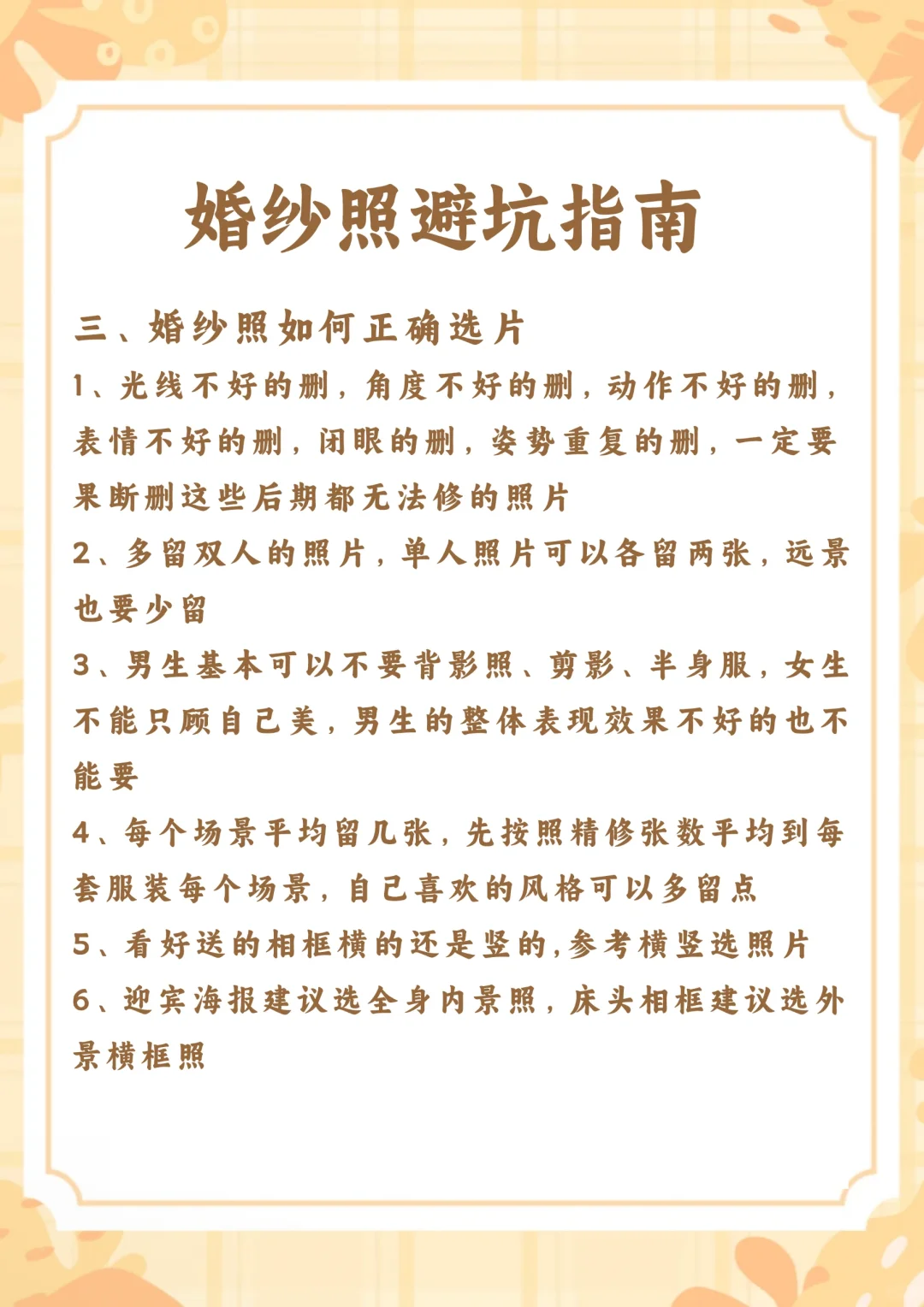 婚纱照避坑指南

三、婚纱照如何正确选片

1、光线不好的删，角度不好的删，动作不好的删，表情不好的删，闭眼的删，姿势重复的删，一定要果断删这些后期都无法修的照片

2、多留双人的照片，单人照片可以各留两张，远景也要少留

3、男生基本可以不要背影照、剪影、半身服，女生不能只顾自己美，男生的整体表现效果不好的也不能要

4、每个场景平均留几张，先按照精修张数平均到每套服装每个场景，自己喜欢的风格可以多留点

5、看好送的相框横的还是竖的,参考横竖选照片

6、迎宾海报建议选全身内景照，床头相框建议选外景横框照